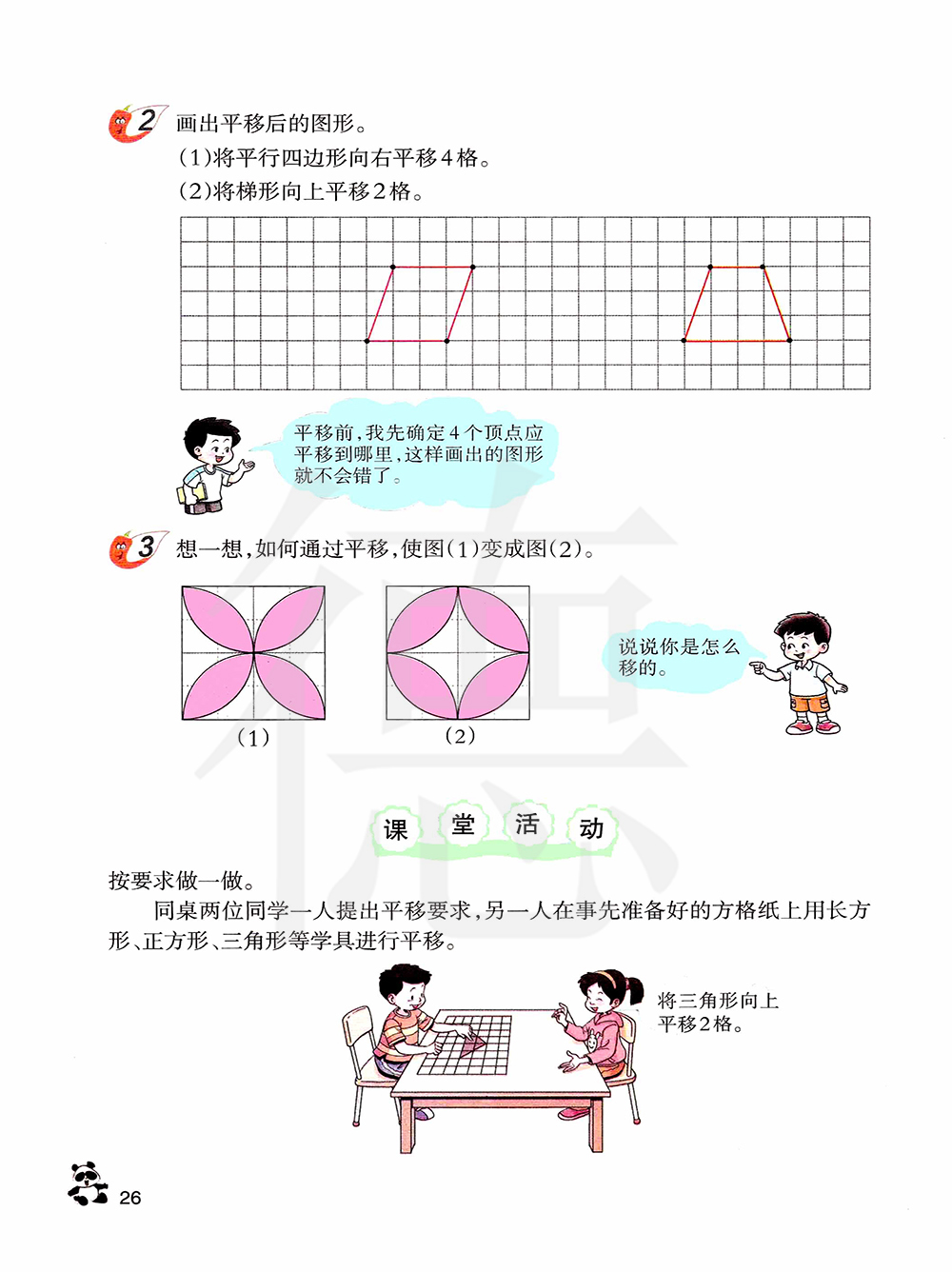 2 画出平移后的图形。
(1)将平行四边形向右平移4格。
(2)将梯形向上平移2格。

平移前，我先确定4个顶点应平移到哪里，这样画出的图形就不会错了。

3 想一想，如何通过平移，使图(1)变成图(2)。

(1)

(2)

说说你是怎么移的。

课 堂 活 动

按要求做一做。

同桌两位同学一人提出平移要求，另一人在事先准备好的方格纸上用长方形、正方形、三角形等学具进行平移。

将三角形向上平移2格。

26